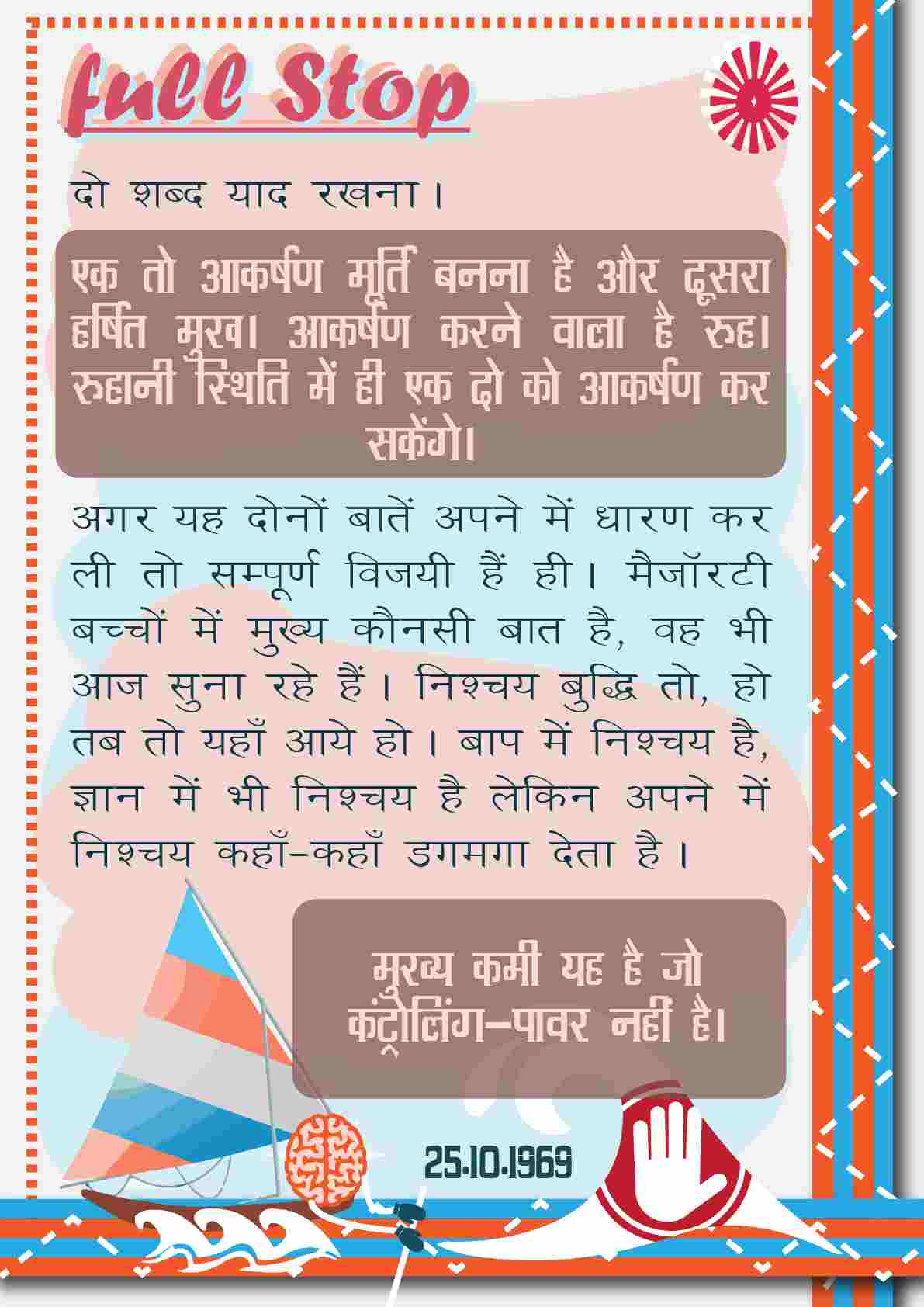 full Stop

दो शब्द याद रखना।

एक तो आकर्षण मूर्ति बनना है और दूसरा हर्षित मुख। आकर्षण करने वाला है रुह। रुहानी स्थिति में ही एक दो को आकर्षण कर सकेंगे।

अगर यह दोनों बातें अपने में धारण कर ली तो सम्पूर्ण विजयी हैं ही। मैजॉरटी बच्चों में मुख्य कौनसी बात है, वह भी आज सुना रहे हैं। निश्चय बुद्धि तो, हो तब तो यहाँ आये हो। बाप में निश्चय है, ज्ञान में भी निश्चय है लेकिन अपने में निश्चय कहाँ-कहाँ डगमगा देता है।

मुख्य कमी यह है जो कंट्रोलिंग-पावर नहीं है।

25.10.1969